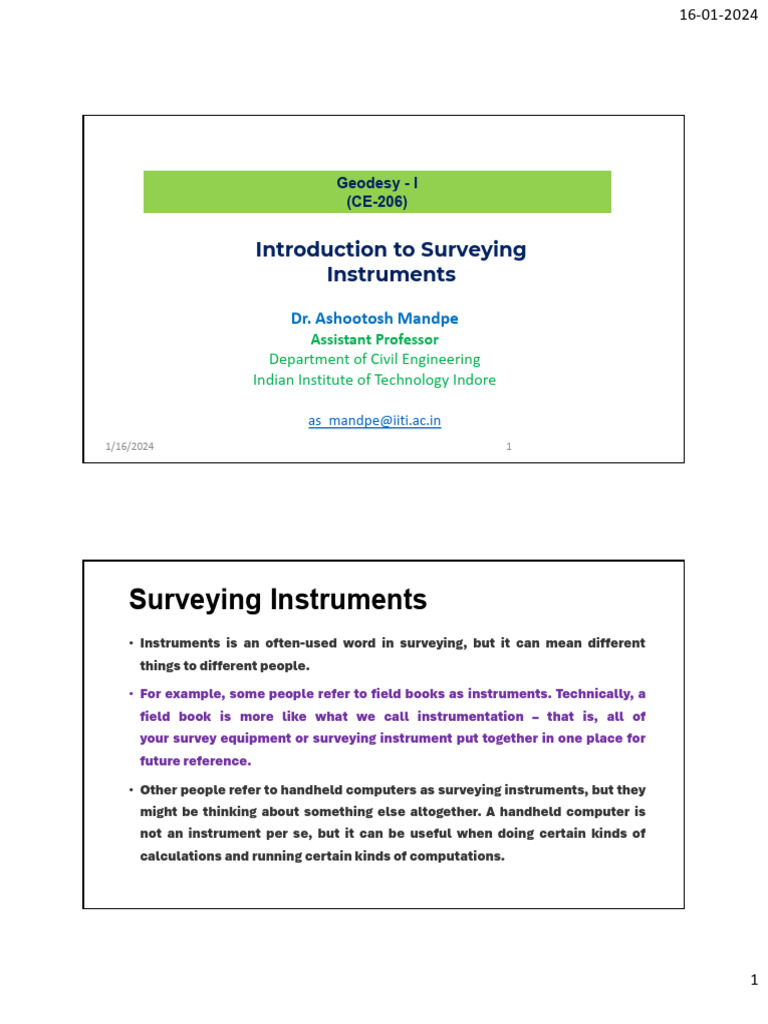 16-01-2024

Geodesy - I
(CE-206)

Introduction to Surveying Instruments

Dr. Ashootosh Mandpe
Assistant Professor
Department of Civil Engineering
Indian Institute of Technology Indore

as_mandpe@iiti.ac.in

1/16/2024

1

Surveying Instruments

• Instruments is an often-used word in surveying, but it can mean different things to different people.

• For example, some people refer to field books as instruments. Technically, a field book is more like what we call instrumentation – that is, all of your survey equipment or surveying instrument put together in one place for future reference.

• Other people refer to handheld computers as surveying instruments, but they might be thinking about something else altogether. A handheld computer is not an instrument per se, but it can be useful when doing certain kinds of calculations and running certain kinds of computations.

1